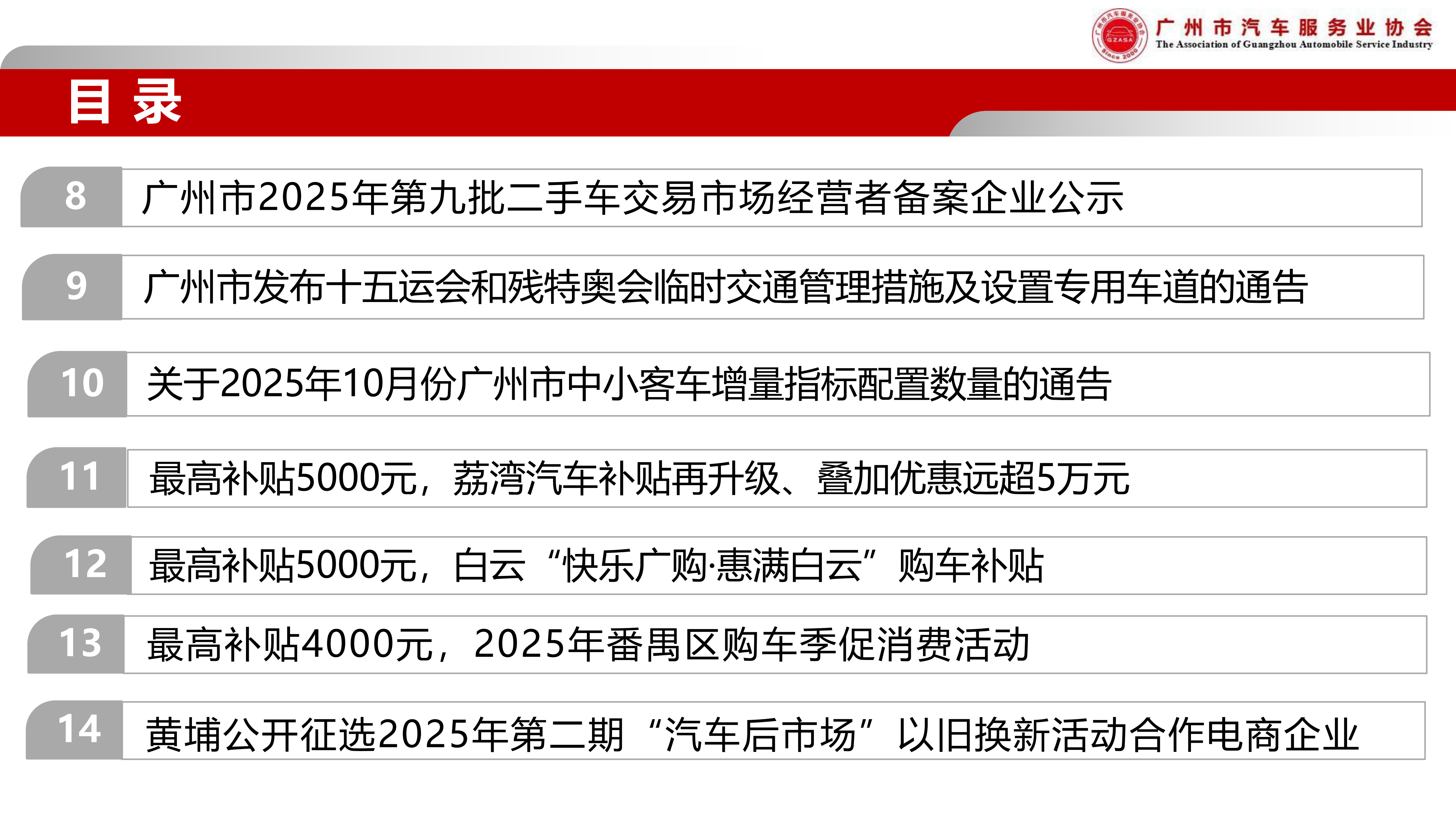 广州市汽车服务业协会
The Association of Guangzhou Automobile Service Industry

目录

8 广州市2025年第九批二手车交易市场经营者备案企业公示

9 广州市发布十五运会和残特奥会临时交通管理措施及设置专用车道的通告

10 关于2025年10月份广州市中小客车增量指标配置数量的通告

11 最高补贴5000元，荔湾汽车补贴再升级、叠加优惠远超5万元

12 最高补贴5000元，白云“快乐广购·惠满白云”购车补贴

13 最高补贴4000元，2025年番禺区购车季促消费活动

14 黄埔公开征选2025年第二期“汽车后市场”以旧换新活动合作电商企业